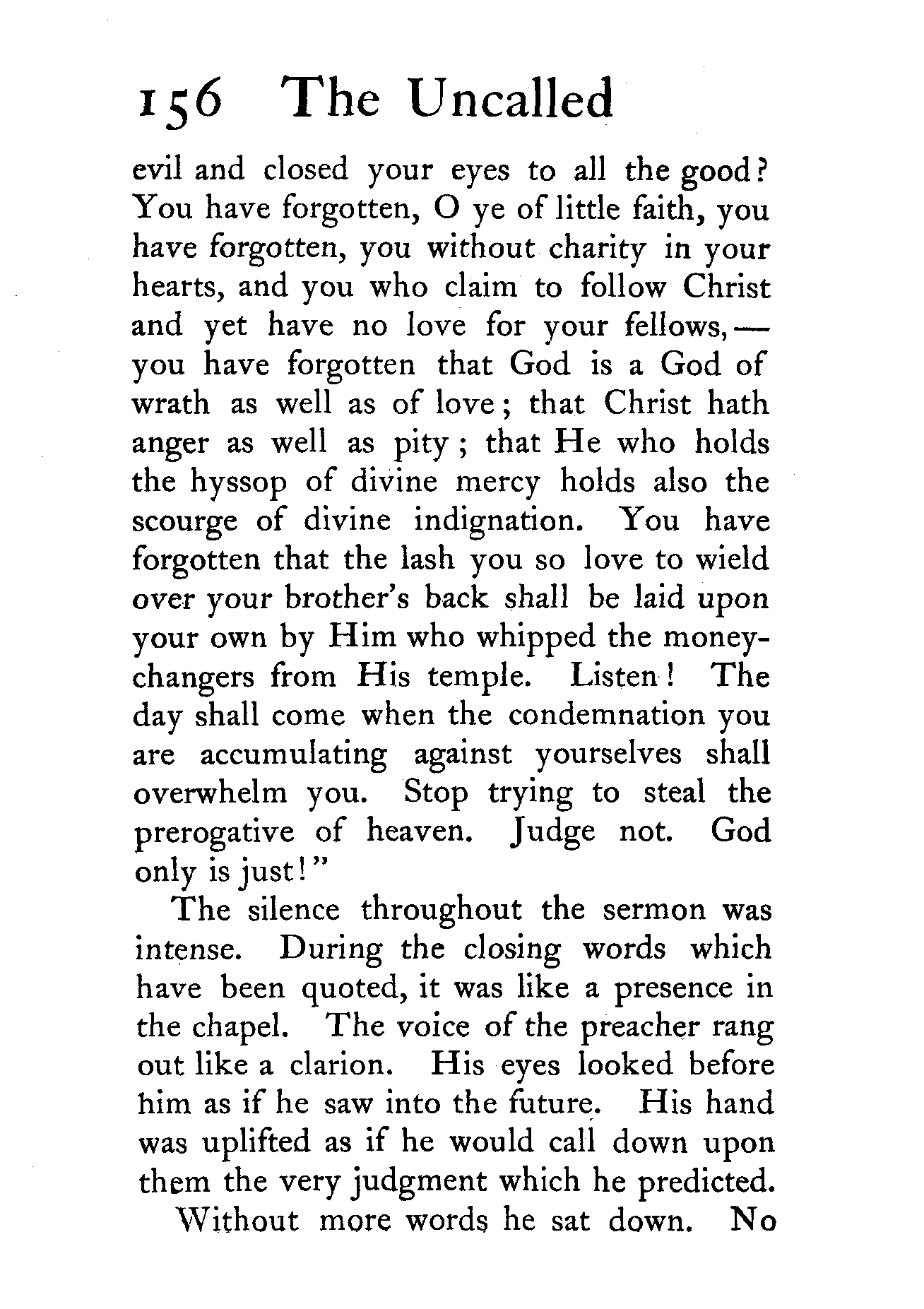 156 The Uncalled

evil and closed your eyes to all the good? You have forgotten, O ye of little faith, you have forgotten, you without charity in your hearts, and you who claim to follow Christ and yet have no love for your fellows,— you have forgotten that God is a God of wrath as well as of love; that Christ hath anger as well as pity; that He who holds the hyssop of divine mercy holds also the scourge of divine indignation. You have forgotten that the lash you so love to wield over your brother's back shall be laid upon your own by Him who whipped the money-changers from His temple. Listen! The day shall come when the condemnation you are accumulating against yourselves shall overwhelm you. Stop trying to steal the prerogative of heaven. Judge not. God only is just!"

The silence throughout the sermon was intense. During the closing words which have been quoted, it was like a presence in the chapel. The voice of the preacher rang out like a clarion. His eyes looked before him as if he saw into the future. His hand was uplifted as if he would call down upon them the very judgment which he predicted.

Without more words he sat down. No